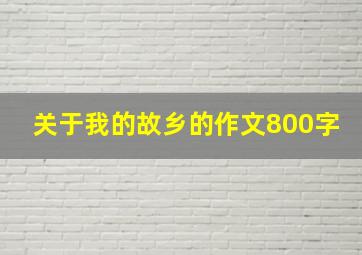 关于我的故乡的作文800字